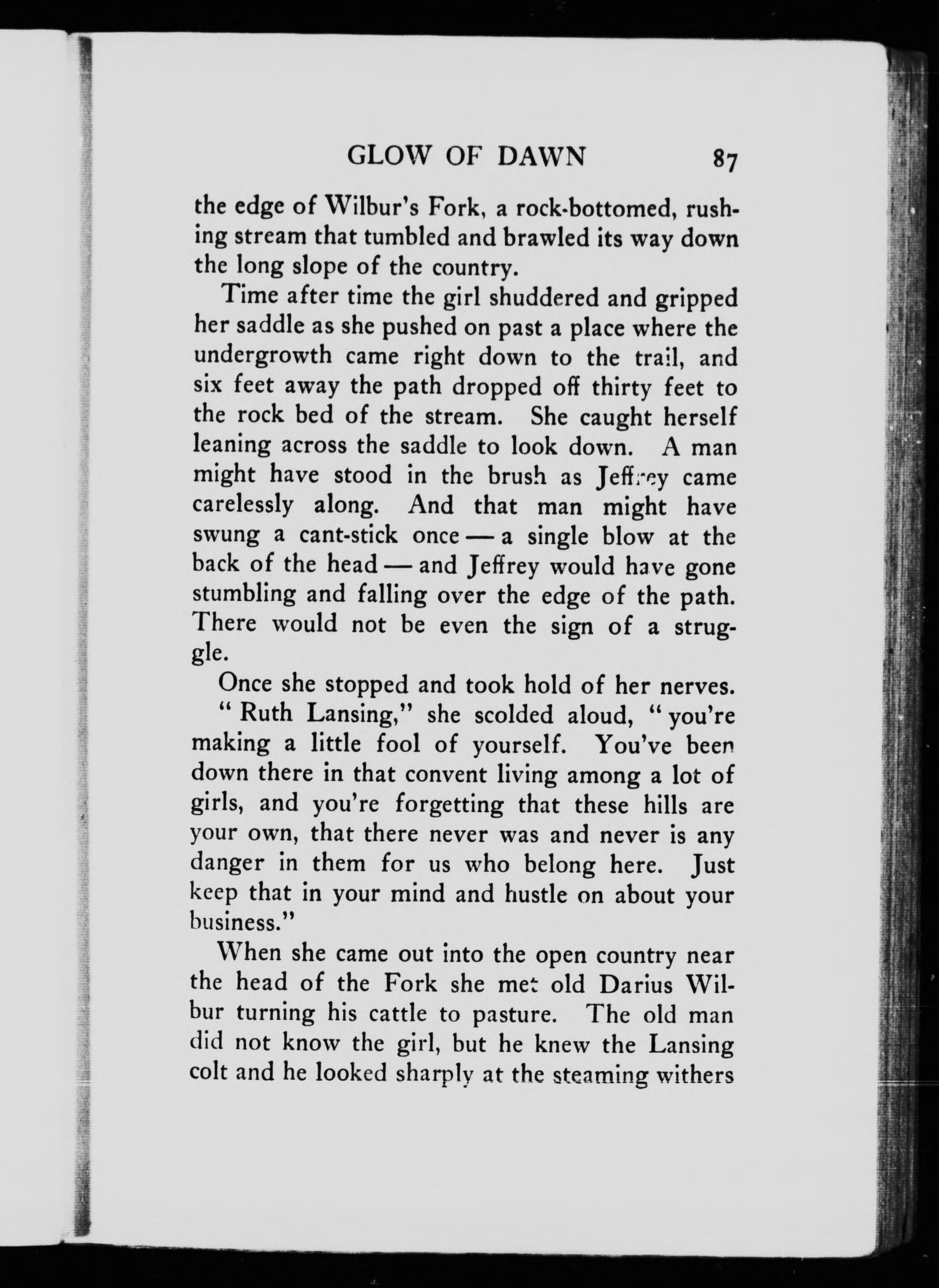 GLOW OF DAWN 87

the edge of Wilbur's Fork, a rock-bottomed, rushing stream that tumbled and brawled its way down the long slope of the country.

Time after time the girl shuddered and gripped her saddle as she pushed on past a place where the undergrowth came right down to the trail, and six feet away the path dropped off thirty feet to the rock bed of the stream. She caught herself leaning across the saddle to look down. A man might have stood in the brush as Jeffrey came carelessly along. And that man might have swung a cant-stick once — a single blow at the back of the head — and Jeffrey would have gone stumbling and falling over the edge of the path. There would not be even the sign of a struggle.

Once she stopped and took hold of her nerves.

" Ruth Lansing," she scolded aloud, " you're making a little fool of yourself. You've been down there in that convent living among a lot of girls, and you're forgetting that these hills are your own, that there never was and never is any danger in them for us who belong here. Just keep that in your mind and hustle on about your business."

When she came out into the open country near the head of the Fork she met old Darius Wilbur turning his cattle to pasture. The old man did not know the girl, but he knew the Lansing colt and he looked sharply at the steaming withers